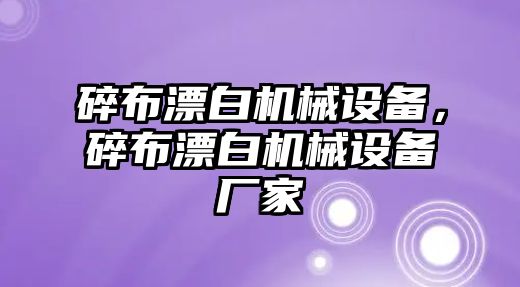 碎布漂白机械设备，碎布漂白机械设备厂家